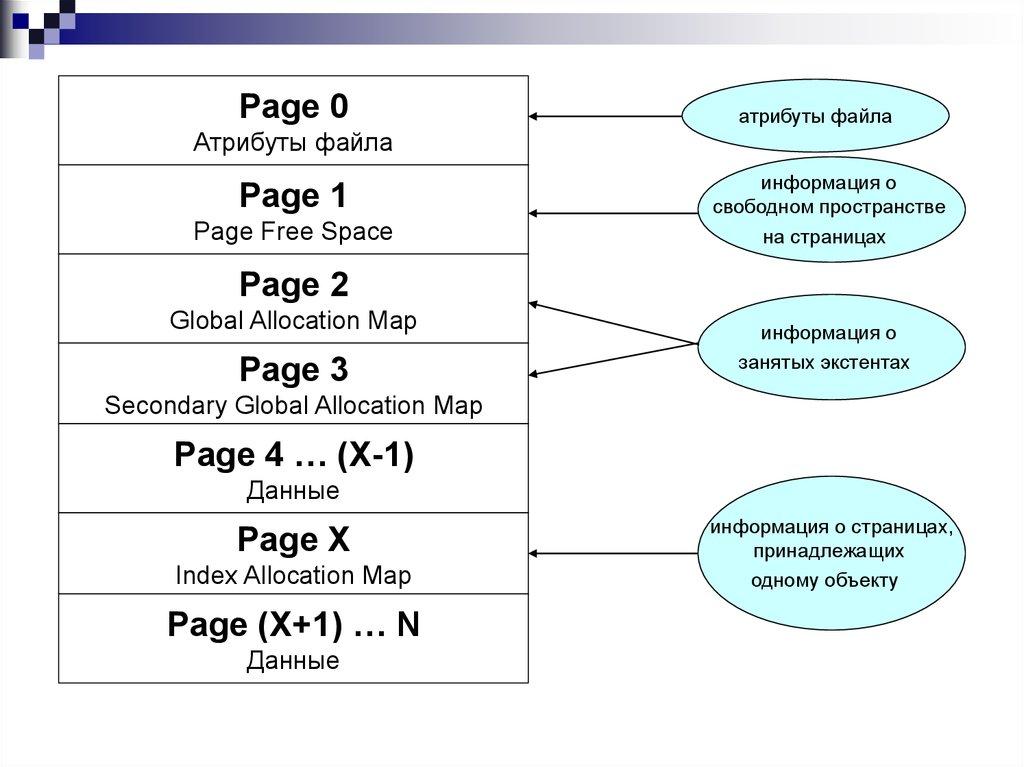 Page 0
Атрибуты файла

Page 1
Page Free Space

Page 2
Global Allocation Map

Page 3
Secondary Global Allocation Map

Page 4 … (X-1)
Данные

Page X
Index Allocation Map

Page (X+1) … N
Данные

атрибуты файла

информация о свободном пространстве на страницах

информация о занятых экстентах

информация о страницах, принадлежащих одному объекту